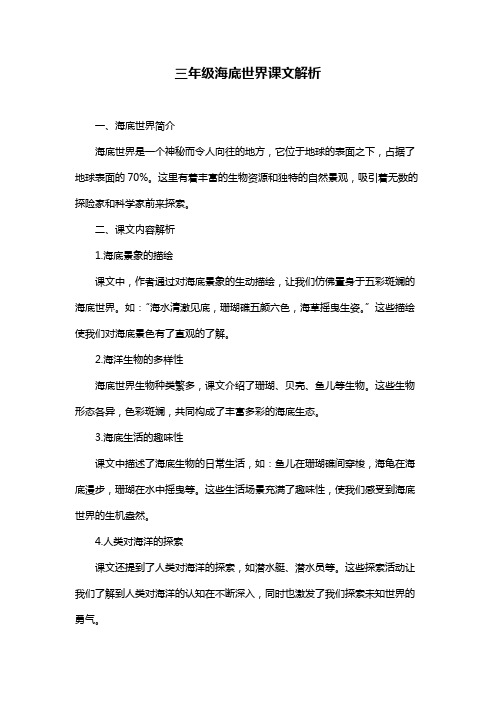 三年级海底世界课文解析

一、海底世界简介

海底世界是一个神秘而令人向往的地方，它位于地球的表面之下，占据了地球表面的 70%。这里有着丰富的生物资源和独特的自然景观，吸引着无数的探险家和科学家前来探索。

二、课文内容解析

1.海底景象的描绘

课文中，作者通过对海底景象的生动描绘，让我们仿佛置身于五彩斑斓的海底世界。如："海水清澈见底，珊瑚礁五颜六色，海草摇曳生姿。"这些描绘使我们对海底景色有了直观的了解。

2.海洋生物的多样性

海底世界生物种类繁多，课文介绍了珊瑚、贝壳、鱼儿等生物。这些生物形态各异，色彩斑斓，共同构成了丰富多彩的海底生态。

3.海底生活的趣味性

课文中描述了海底生物的日常生活，如：鱼儿在珊瑚礁间穿梭，海龟在海底漫步，珊瑚在水中摇曳等。这些生活场景充满了趣味性，使我们感受到海底世界的生机盎然。

4.人类对海洋的探索

课文还提到了人类对海洋的探索，如潜水艇、潜水员等。这些探索活动让我们了解到人类对海洋的认知在不断深入，同时也激发了我们探索未知世界的勇气。